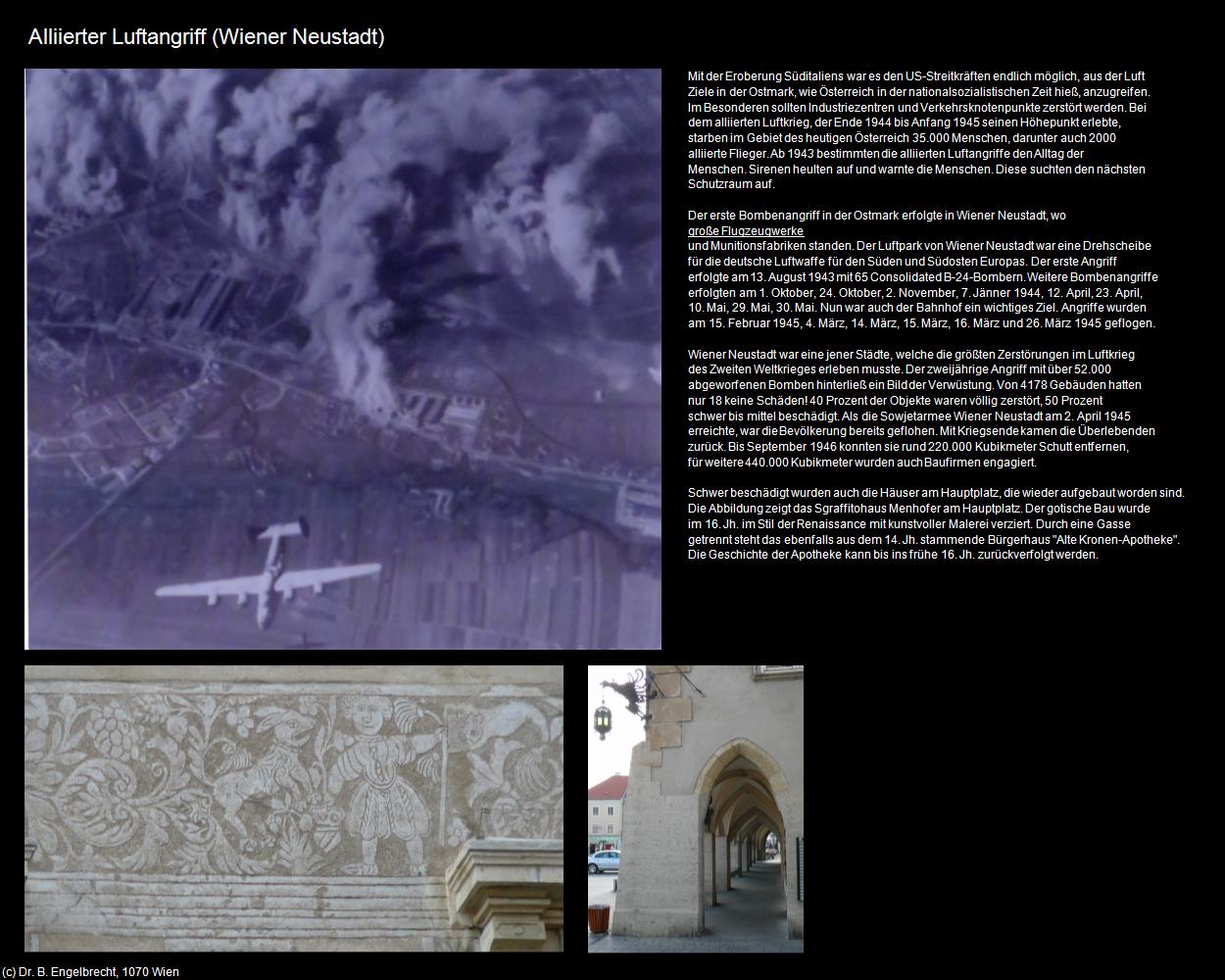 Alliierter Luftangriff (Wiener Neustadt)

Mit der Eroberung Süditaliens war es den US-Streitkräften endlich möglich, aus der Luft Ziele in der Ostmark, wie Österreich in der nationalsozialistischen Zeit hieß, anzugreifen. Im Besonderen sollten Industriezentren und Verkehrsknotenpunkte zerstört werden. Bei dem alliierten Luftkrieg, der Ende 1944 bis Anfang 1945 seinen Höhepunkt erlebte, starben im Gebiet des heutigen Österreich 35.000 Menschen, darunter auch 2000 alliierte Flieger. Ab 1943 bestimmten die alliierten Luftangriffe den Alltag der Menschen. Sirenen heulten auf und warnte die Menschen. Diese suchten den nächsten Schutzraum auf.

Der erste Bombenangriff in der Ostmark erfolgte in Wiener Neustadt, wo
große Flugzeugwerke
und Munitionsfabriken standen. Der Luftpark von Wiener Neustadt war eine Drehscheibe für die deutsche Luftwaffe für den Süden und Südosten Europas. Der erste Angriff erfolgte am 13. August 1943 mit 65 Consolidated B-24-Bombern. Weitere Bombenangriffe erfolgten am 1. Oktober, 24. Oktober, 2. November, 7. Jänner 1944, 12. April, 23. April, 10. Mai, 29. Mai, 30. Mai. Nun war auch der Bahnhof ein wichtiges Ziel. Angriffe wurden am 15. Februar 1945, 4. März, 14. März, 15. März, 16. März und 26. März 1945 geflogen.

Wiener Neustadt war eine jener Städte, welche die größten Zerstörungen im Luftkrieg des Zweiten Weltkrieges erleben musste. Der zweijährige Angriff mit über 52.000 abgeworfenen Bomben hinterließ ein Bild der Verwüstung. Von 4178 Gebäuden hatten nur 18 keine Schäden! 40 Prozent der Objekte waren völlig zerstört, 50 Prozent schwer bis mittel beschädigt. Als die Sowjetarmee Wiener Neustadt am 2. April 1945 erreichte, war die Bevölkerung bereits geflohen. Mit Kriegsende kamen die Überlebenden zurück. Bis September 1946 konnten sie rund 220.000 Kubikmeter Schutt entfernen, für weitere 440.000 Kubikmeter wurden auch Baufirmen engagiert.

Schwer beschädigt wurden auch die Häuser am Hauptplatz, die wieder aufgebaut worden sind. Die Abbildung zeigt das Sgraffitohaus Menhofer am Hauptplatz. Der gotische Bau wurde im 16. Jh. im Stil der Renaissance mit kunstvoller Malerei verziert. Durch eine Gasse getrennt steht das ebenfalls aus dem 14. Jh. stammende Bürgerhaus "Alte Kronen-Apotheke". Die Geschichte der Apotheke kann bis ins frühe 16. Jh. zurückverfolgt werden.

(c) Dr. B. Engelbrecht, 1070 Wien